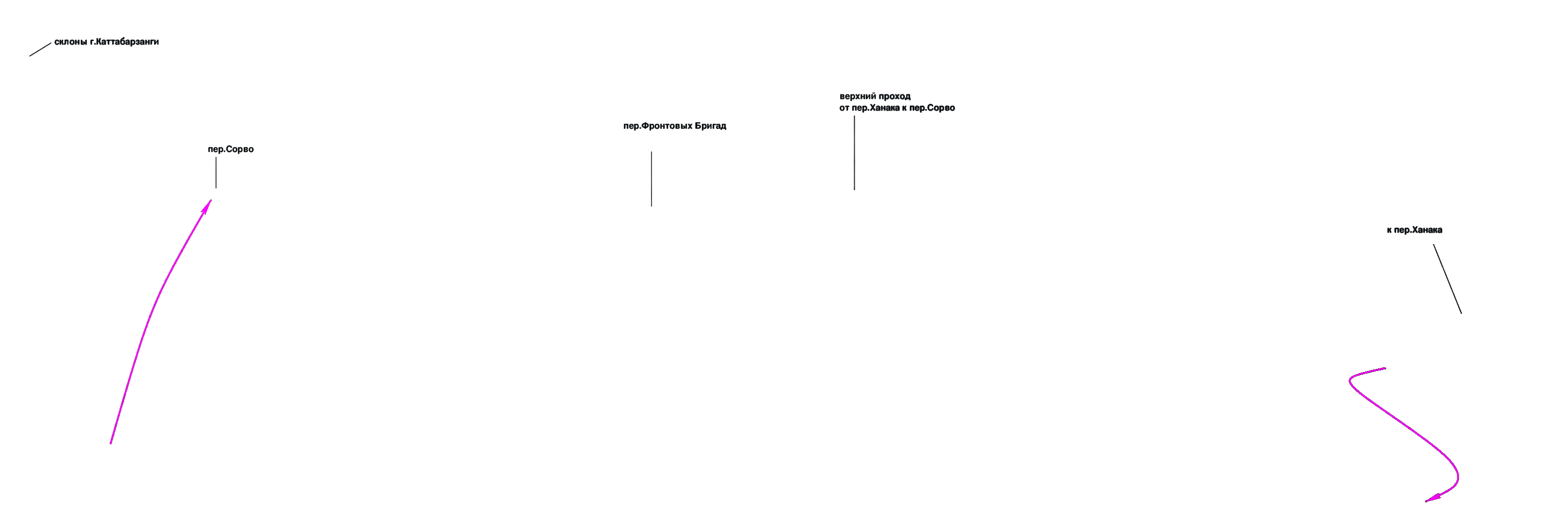 склоны г.Каттабарзанги

пер.Сорво

пер.Фронтовых Бригад

верхний проход
от пер.Ханака к пер.Сорво

к пер.Ханака